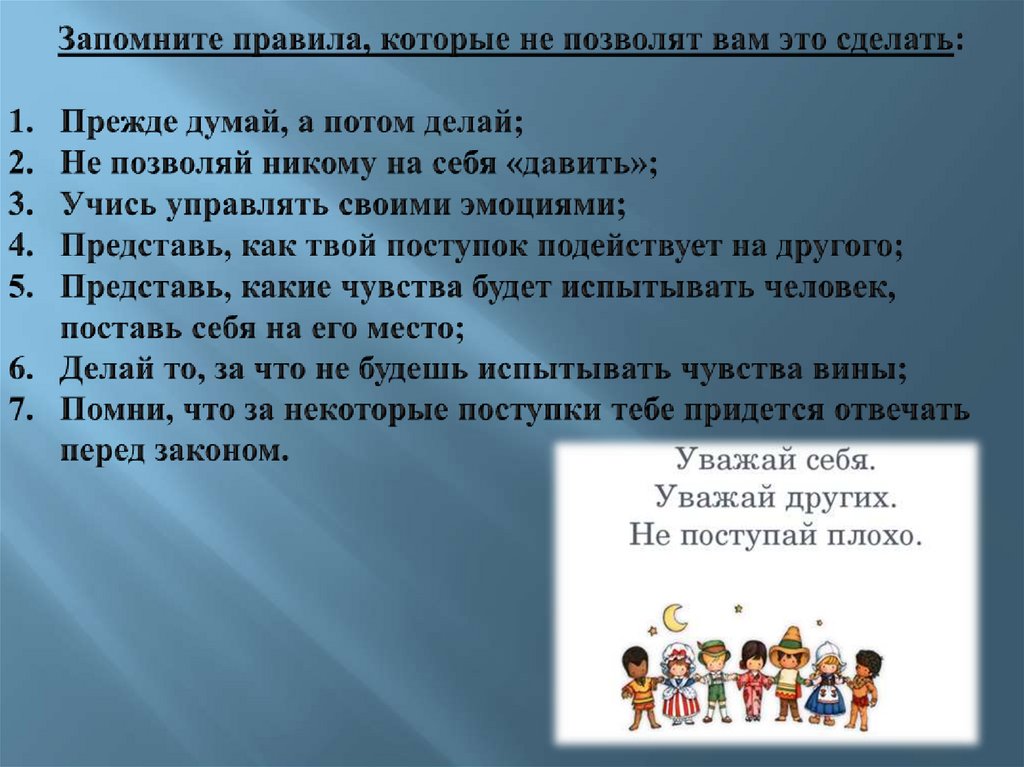 Запомните правила, которые не позволят вам это сделать:

1. Прежде думай, а потом делай;
2. Не позволяй никому на себя «давить»;
3. Учись управлять своими эмоциями;
4. Представь, как твой поступок подействует на другого;
5. Представь, какие чувства будет испытывать человек, поставь себя на его место;
6. Делай то, за что не будешь испытывать чувства вины;
7. Помни, что за некоторые поступки тебе придется отвечать перед законом.

Уважай себя.
Уважай других.
Не поступай плохо.